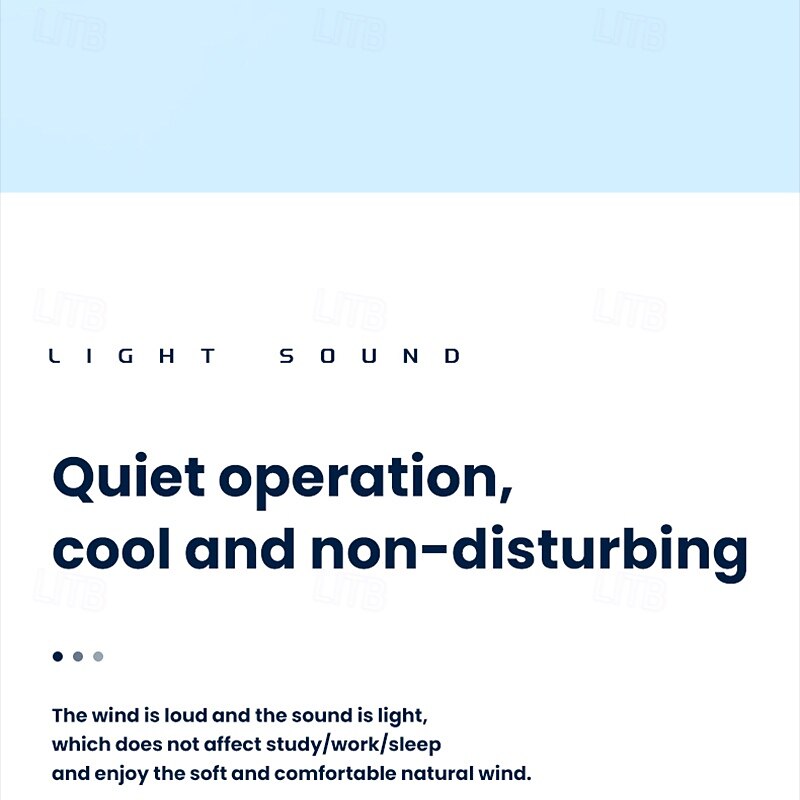 LIGHT SOUND

Quiet operation, cool and non-disturbing

The wind is loud and the sound is light, which does not affect study/work/sleep and enjoy the soft and comfortable natural wind.

LITB